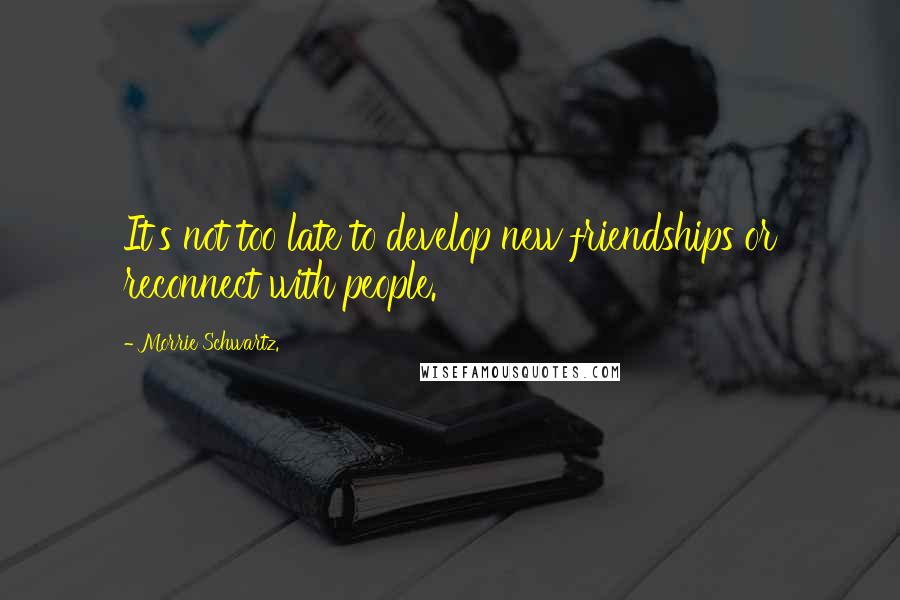 It's not too late to develop new friendships or reconnect with people.

- Morrie Schwartz.

WISEFAMOUSQUOTES.COM